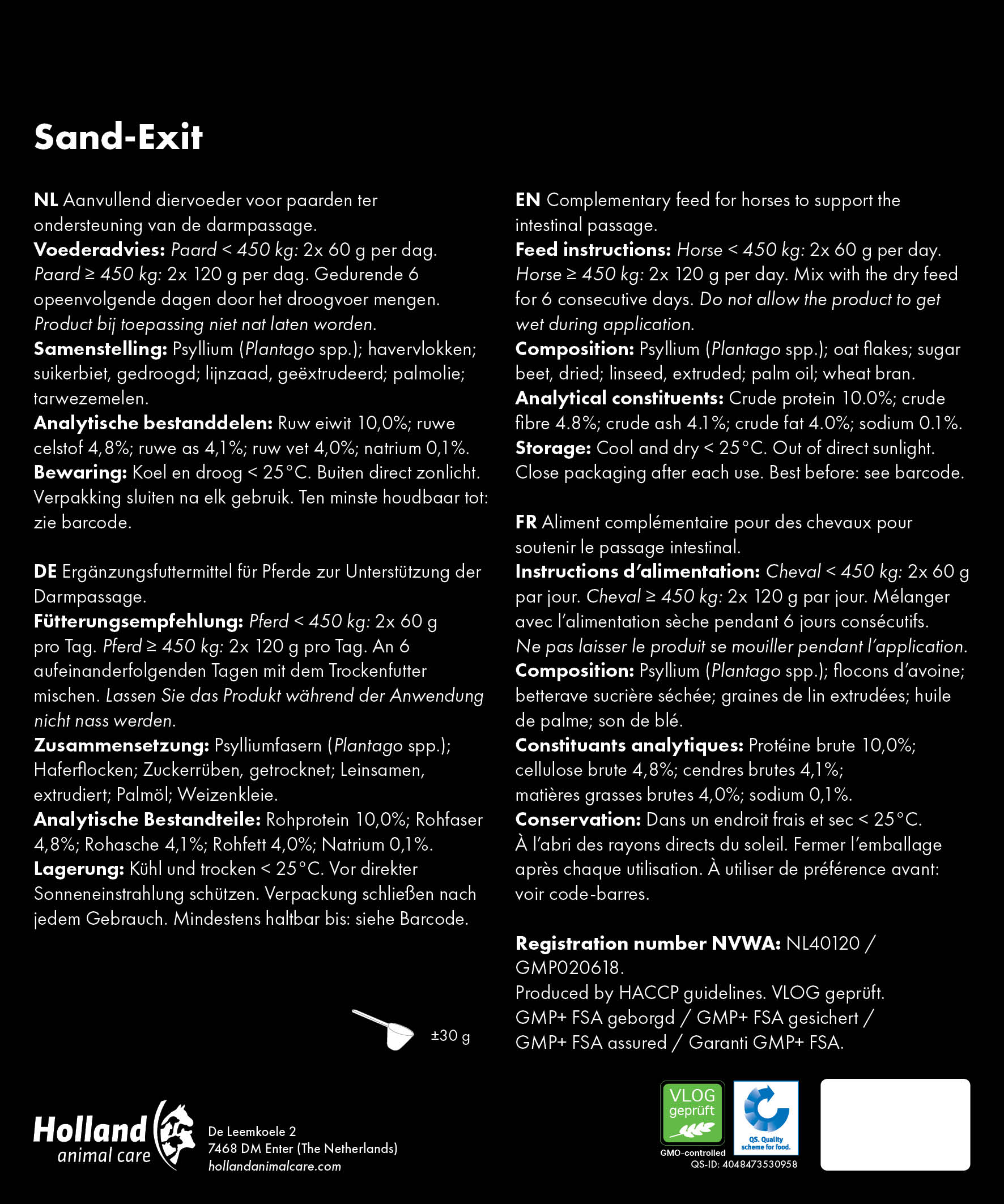 Sand-Exit

NL Aanvullend diervoeder voor paarden ter ondersteuning van de darmpassage.
Voederadvies: Paard < 450 kg: 2x 60 g per dag. Paard ≥ 450 kg: 2x 120 g per dag. Gedurende 6 opeenvolgende dagen door het droogvoer mengen. Product bij toepassing niet nat laten worden.
Samenstelling: Psyllium (Plantago spp.); havervlokken; suikerbiet, gedroogd; lijnzaad, geëxtrudeerd; palmolie; tarwezemelen.
Analytische bestanddelen: Ruw eiwit 10,0%; ruwe celstof 4,8%; ruwe as 4,1%; ruw vet 4,0%; natrium 0,1%.
Bewaring: Koel en droog < 25°C. Buiten direct zonlicht. Verpakking sluiten na elk gebruik. Ten minste houdbaar tot: zie barcode.

DE Ergänzungsfuttermittel für Pferde zur Unterstützung der Darmpassage.
Fütterungsempfehlung: Pferd < 450 kg: 2x 60 g pro Tag. Pferd ≥ 450 kg: 2x 120 g pro Tag. An 6 aufeinanderfolgenden Tagen mit dem Trockenfutter mischen. Lassen Sie das Produkt während der Anwendung nicht nass werden.
Zusammensetzung: Psylliumfasern (Plantago spp.); Haferflocken; Zuckerrüben, getrocknet; Leinsamen, extrudiert; Palmöl; Weizenkleie.
Analytische Bestandteile: Rohprotein 10,0%; Rohfaser 4,8%; Rohasche 4,1%; Rohfett 4,0%; Natrium 0,1%.
Lagerung: Kühl und trocken < 25°C. Vor direkter Sonneneinstrahlung schützen. Verpackung schließen nach jedem Gebrauch. Mindestens haltbar bis: siehe Barcode.

±30 g

EN Complementary feed for horses to support the intestinal passage.
Feed instructions: Horse < 450 kg: 2x 60 g per day. Horse ≥ 450 kg: 2x 120 g per day. Mix with the dry feed for 6 consecutive days. Do not allow the product to get wet during application.
Composition: Psyllium (Plantago spp.); oat flakes; sugar beet, dried; linseed, extruded; palm oil; wheat bran.
Analytical constituents: Crude protein 10.0%; crude fibre 4.8%; crude ash 4.1%; crude fat 4.0%; sodium 0.1%.
Storage: Cool and dry < 25°C. Out of direct sunlight. Close packaging after each use. Best before: see barcode.

FR Aliment complémentaire pour des chevaux pour soutenir le passage intestinal.
Instructions d'alimentation: Cheval < 450 kg: 2x 60 g par jour. Cheval ≥ 450 kg: 2x 120 g par jour. Mélanger avec l'alimentation sèche pendant 6 jours consécutifs. Ne pas laisser le produit se mouiller pendant l'application.
Composition: Psyllium (Plantago spp.); flocons d'avoine; betterave sucrière séchée; graines de lin extrudées; huile de palme; son de blé.
Constituants analytiques: Protéine brute 10,0%; cellulose brute 4,8%; cendres brutes 4,1%; matières grasses brutes 4,0%; sodium 0,1%.
Conservation: Dans un endroit frais et sec < 25°C. À l'abri des rayons directs du soleil. Fermer l'emballage après chaque utilisation. À utiliser de préférence avant: voir code-barres.

Registration number NVWA: NL40120 / GMP020618.
Produced by HACCP guidelines. VLOG geprüft. GMP+ FSA geborgd / GMP+ FSA gesichert / GMP+ FSA assured / Garanti GMP+ FSA.

Holland animal care
De Leemkoele 2
7468 DM Enter (The Netherlands)
hollandanimalcare.com

VLOG geprüft
GMO-controlled
QS. Quality scheme for food.
QS-ID: 4048473530958